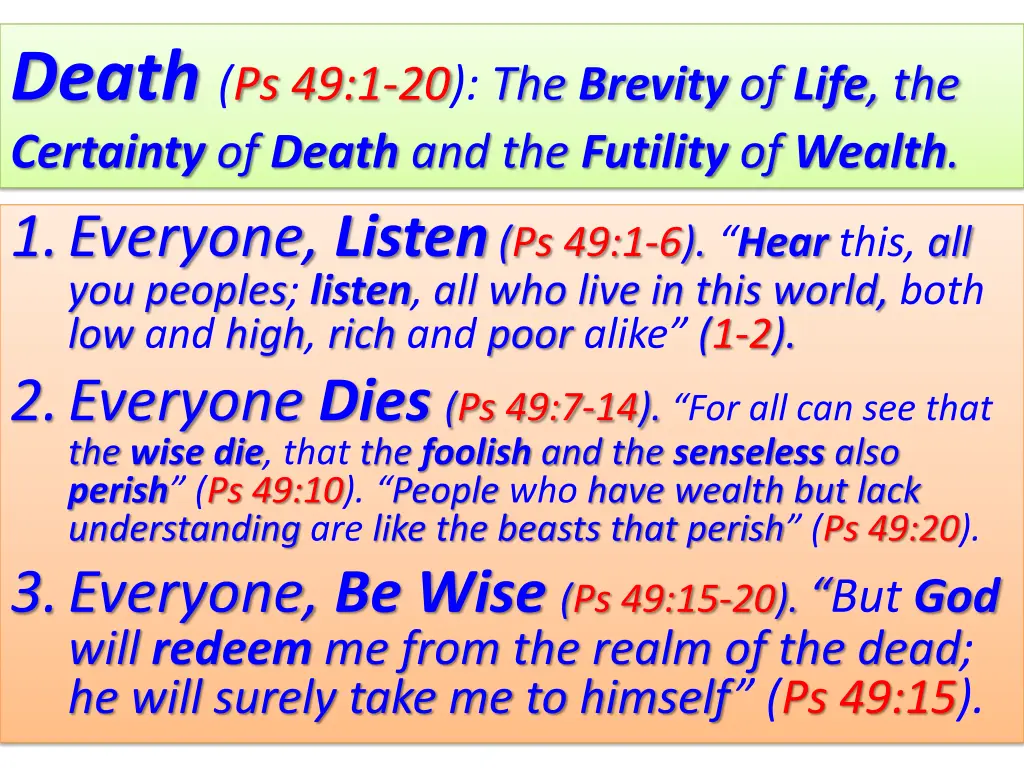 Death (Ps 49:1-20): The Brevity of Life, the Certainty of Death and the Futility of Wealth.

1. Everyone, Listen (Ps 49:1-6). "Hear this, all you peoples; listen, all who live in this world, both low and high, rich and poor alike" (1-2).

2. Everyone Dies (Ps 49:7-14). "For all can see that the wise die, that the foolish and the senseless also perish" (Ps 49:10). "People who have wealth but lack understanding are like the beasts that perish" (Ps 49:20).

3. Everyone, Be Wise (Ps 49:15-20). "But God will redeem me from the realm of the dead; he will surely take me to himself" (Ps 49:15).